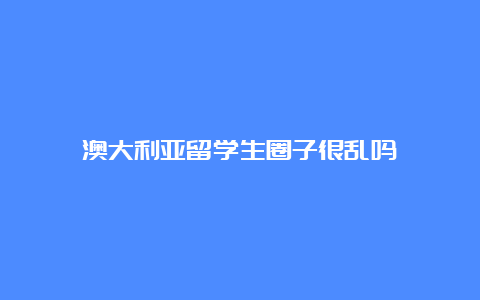 澳大利亚留学生圈子很乱吗